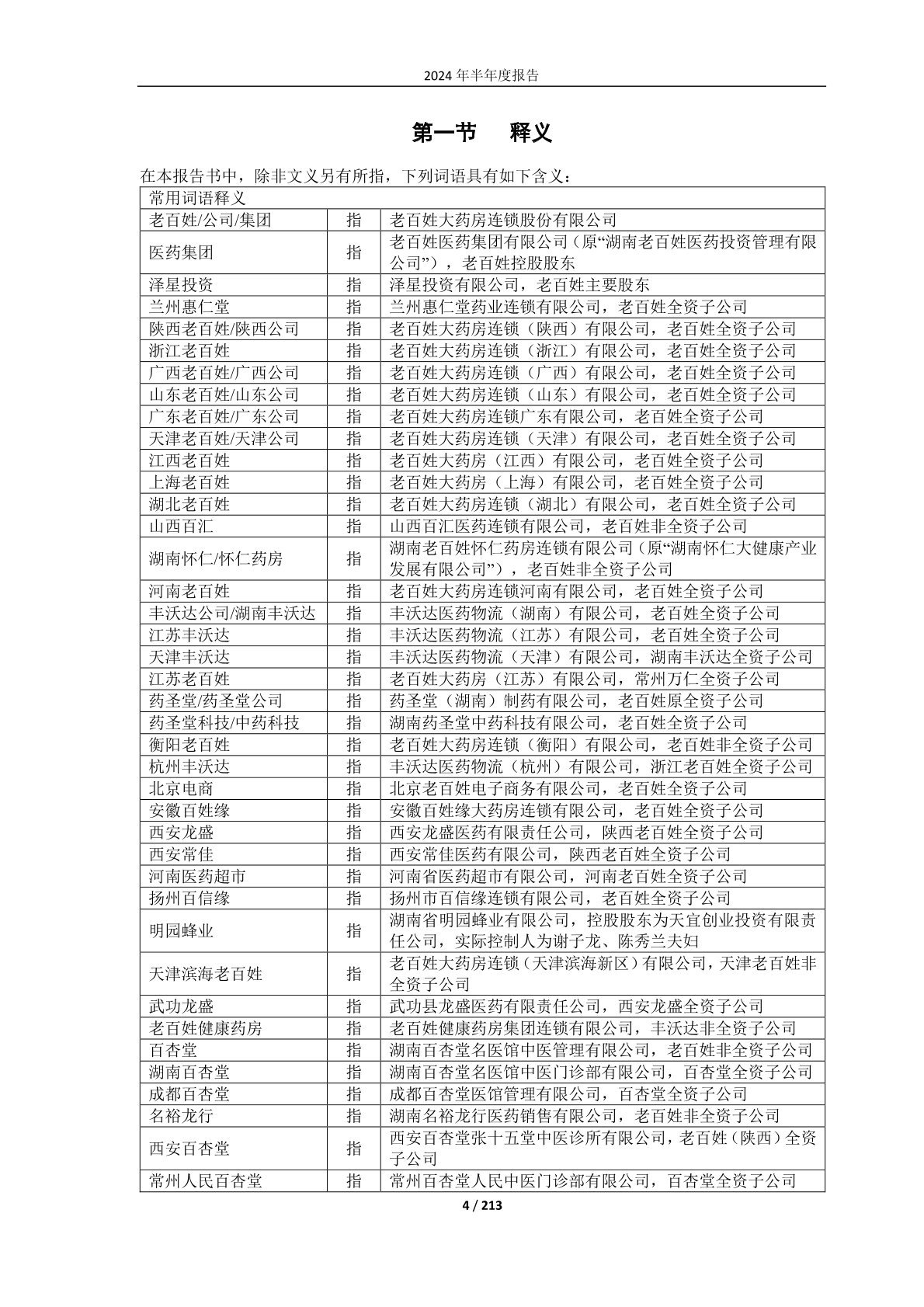 2024 年半年度报告

第一节 释义

在本报告书中，除非文义另有所指，下列词语具有如下含义：

| 常用词语释义 | | |
|---|---|---|
| 老百姓/公司/集团 | 指 | 老百姓大药房连锁股份有限公司 |
| 医药集团 | 指 | 老百姓医药集团有限公司（原“湖南老百姓医药投资管理有限公司”），老百姓控股股东 |
| 泽星投资 | 指 | 泽星投资有限公司，老百姓主要股东 |
| 兰州惠仁堂 | 指 | 兰州惠仁堂药业连锁有限公司，老百姓全资子公司 |
| 陕西老百姓/陕西公司 | 指 | 老百姓大药房连锁（陕西）有限公司，老百姓全资子公司 |
| 浙江老百姓 | 指 | 老百姓大药房连锁（浙江）有限公司，老百姓全资子公司 |
| 广西老百姓/广西公司 | 指 | 老百姓大药房连锁（广西）有限公司，老百姓全资子公司 |
| 山东老百姓/山东公司 | 指 | 老百姓大药房连锁（山东）有限公司，老百姓全资子公司 |
| 广东老百姓/广东公司 | 指 | 老百姓大药房连锁广东有限公司，老百姓全资子公司 |
| 天津老百姓/天津公司 | 指 | 老百姓大药房连锁（天津）有限公司，老百姓全资子公司 |
| 江西老百姓 | 指 | 老百姓大药房（江西）有限公司，老百姓全资子公司 |
| 上海老百姓 | 指 | 老百姓大药房（上海）有限公司，老百姓全资子公司 |
| 湖北老百姓 | 指 | 老百姓大药房连锁（湖北）有限公司，老百姓全资子公司 |
| 山西百汇 | 指 | 山西百汇医药连锁有限公司，老百姓非全资子公司 |
| 湖南怀仁/怀仁药房 | 指 | 湖南老百姓怀仁药房连锁有限公司（原“湖南怀仁大健康产业发展有限公司”），老百姓非全资子公司 |
| 河南老百姓 | 指 | 老百姓大药房连锁河南有限公司，老百姓全资子公司 |
| 丰沃达公司/湖南丰沃达 | 指 | 丰沃达医药物流（湖南）有限公司，老百姓全资子公司 |
| 江苏丰沃达 | 指 | 丰沃达医药物流（江苏）有限公司，老百姓全资子公司 |
| 天津丰沃达 | 指 | 丰沃达医药物流（天津）有限公司，湖南丰沃达全资子公司 |
| 江苏老百姓 | 指 | 老百姓大药房（江苏）有限公司，常州万仁全资子公司 |
| 药圣堂/药圣堂公司 | 指 | 药圣堂（湖南）制药有限公司，老百姓原全资子公司 |
| 药圣堂科技/中药科技 | 指 | 湖南药圣堂中药科技有限公司，老百姓全资子公司 |
| 衡阳老百姓 | 指 | 老百姓大药房连锁（衡阳）有限公司，老百姓非全资子公司 |
| 杭州丰沃达 | 指 | 丰沃达医药物流（杭州）有限公司，浙江老百姓全资子公司 |
| 北京电商 | 指 | 北京老百姓电子商务有限公司，老百姓全资子公司 |
| 安徽百姓缘 | 指 | 安徽百姓缘大药房连锁有限公司，老百姓全资子公司 |
| 西安龙盛 | 指 | 西安龙盛医药有限责任公司，陕西老百姓全资子公司 |
| 西安常佳 | 指 | 西安常佳医药有限公司，陕西老百姓全资子公司 |
| 河南医药超市 | 指 | 河南省医药超市有限公司，河南老百姓全资子公司 |
| 扬州百信缘 | 指 | 扬州市百信缘连锁有限公司，老百姓全资子公司 |
| 明园蜂业 | 指 | 湖南省明园蜂业有限公司，控股股东为天宜创业投资有限责任公司，实际控制人为谢子龙、陈秀兰夫妇 |
| 天津滨海老百姓 | 指 | 老百姓大药房连锁（天津滨海新区）有限公司，天津老百姓非全资子公司 |
| 武功龙盛 | 指 | 武功县龙盛医药有限责任公司，西安龙盛全资子公司 |
| 老百姓健康药房 | 指 | 老百姓健康药房集团连锁有限公司，丰沃达非全资子公司 |
| 百杏堂 | 指 | 湖南百杏堂名医馆中医管理有限公司，老百姓非全资子公司 |
| 湖南百杏堂 | 指 | 湖南百杏堂名医馆中医门诊部有限公司，百杏堂全资子公司 |
| 成都百杏堂 | 指 | 成都百杏堂医馆管理有限公司，百杏堂全资子公司 |
| 名裕龙行 | 指 | 湖南名裕龙行医药销售有限公司，老百姓非全资子公司 |
| 西安百杏堂 | 指 | 西安百杏堂张十五堂中医诊所有限公司，老百姓（陕西）全资子公司 |
| 常州人民百杏堂 | 指 | 常州百杏堂人民中医门诊部有限公司，百杏堂全资子公司 |

4 / 213